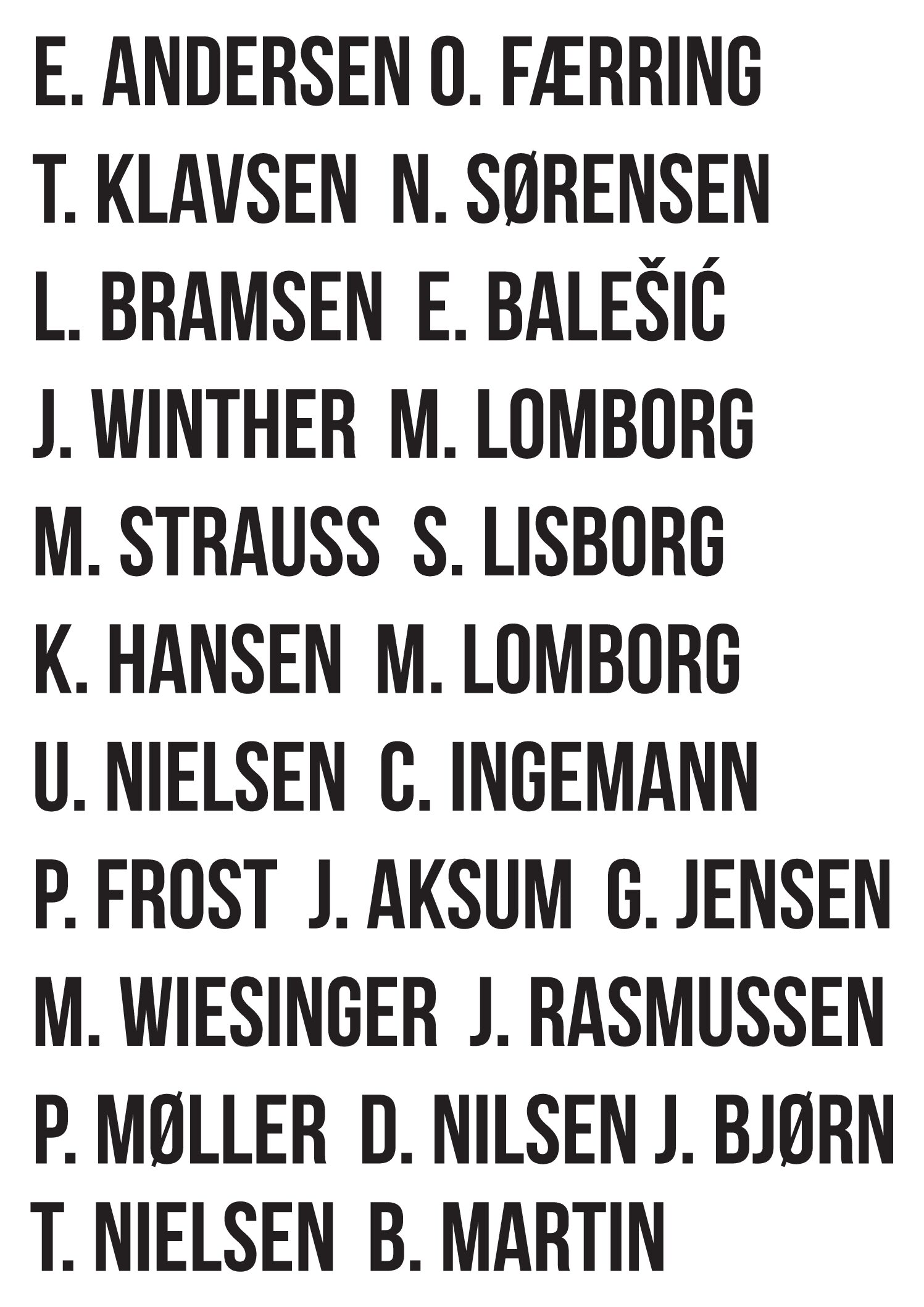 E. ANDERSEN O. FÆRRING
T. KLAVSEN N. SØRENSEN
L. BRAMSEN E. BALEŠIĆ
J. WINTHER M. LOMBORG
M. STRAUSS S. LISBORG
K. HANSEN M. LOMBORG
U. NIELSEN C. INGEMANN
P. FROST J. AKSUM G. JENSEN
M. WIESINGER J. RASMUSSEN
P. MØLLER D. NILSEN J. BJØRN
T. NIELSEN B. MARTIN